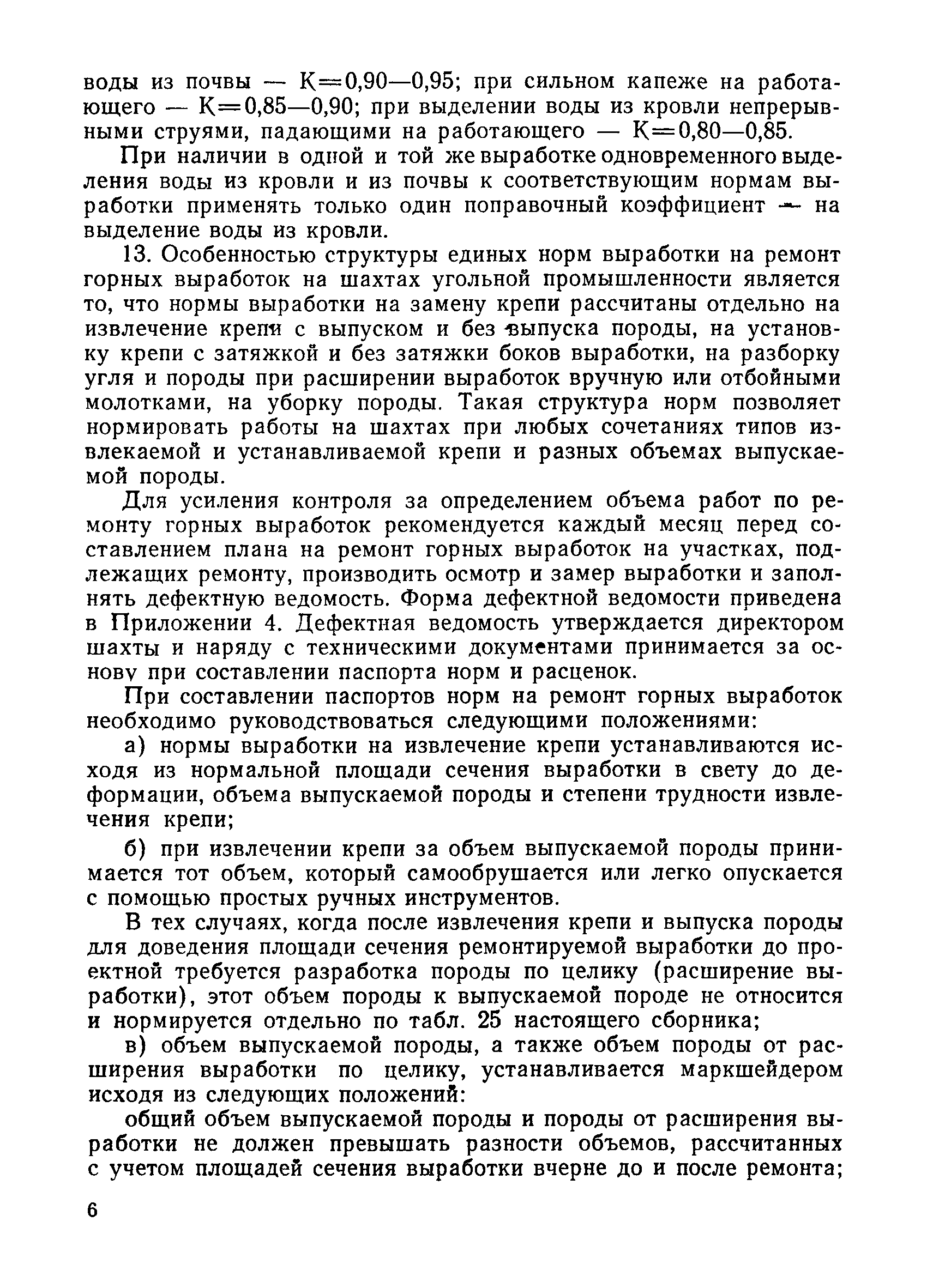 воды из почвы — К=0,90—0,95; при сильном капеже на работающего — К=0,85—0,90; при выделении воды из кровли непрерывными струями, падающими на работающего — К=0,80—0,85.

При наличии в одной и той же выработке одновременного выделения воды из кровли и из почвы к соответствующим нормам выработки применять только один поправочный коэффициент — на выделение воды из кровли.

13. Особенностью структуры единых норм выработки на ремонт горных выработок на шахтах угольной промышленности является то, что нормы выработки на замену крепи рассчитаны отдельно на извлечение крепи с выпуском и без выпуска породы, на установку крепи с затяжкой и без затяжки боков выработки, на разборку угля и породы при расширении выработок вручную или отбойными молотками, на уборку породы. Такая структура норм позволяет нормировать работы на шахтах при любых сочетаниях типов извлекаемой и устанавливаемой крепи и разных объемах выпускаемой породы.

Для усиления контроля за определением объема работ по ремонту горных выработок рекомендуется каждый месяц перед составлением плана на ремонт горных выработок на участках, подлежащих ремонту, производить осмотр и замер выработки и заполнять дефектную ведомость. Форма дефектной ведомости приведена в Приложении 4. Дефектная ведомость утверждается директором шахты и наряду с техническими документами принимается за основу при составлении паспорта норм и расценок.

При составлении паспортов норм на ремонт горных выработок необходимо руководствоваться следующими положениями:

а) нормы выработки на извлечение крепи устанавливаются исходя из нормальной площади сечения выработки в свету до деформации, объема выпускаемой породы и степени трудности извлечения крепи;

б) при извлечении крепи за объем выпускаемой породы принимается тот объем, который самообрушается или легко опускается с помощью простых ручных инструментов.

В тех случаях, когда после извлечения крепи и выпуска породы для доведения площади сечения ремонтируемой выработки до проектной требуется разработка породы по целику (расширение выработки), этот объем породы к выпускаемой породе не относится и нормируется отдельно по табл. 25 настоящего сборника;

в) объем выпускаемой породы, а также объем породы от расширения выработки по целику, устанавливается маркшейдером исходя из следующих положений:

общий объем выпускаемой породы и породы от расширения выработки не должен превышать разности объемов, рассчитанных с учетом площадей сечения выработки вчерне до и после ремонта;

6